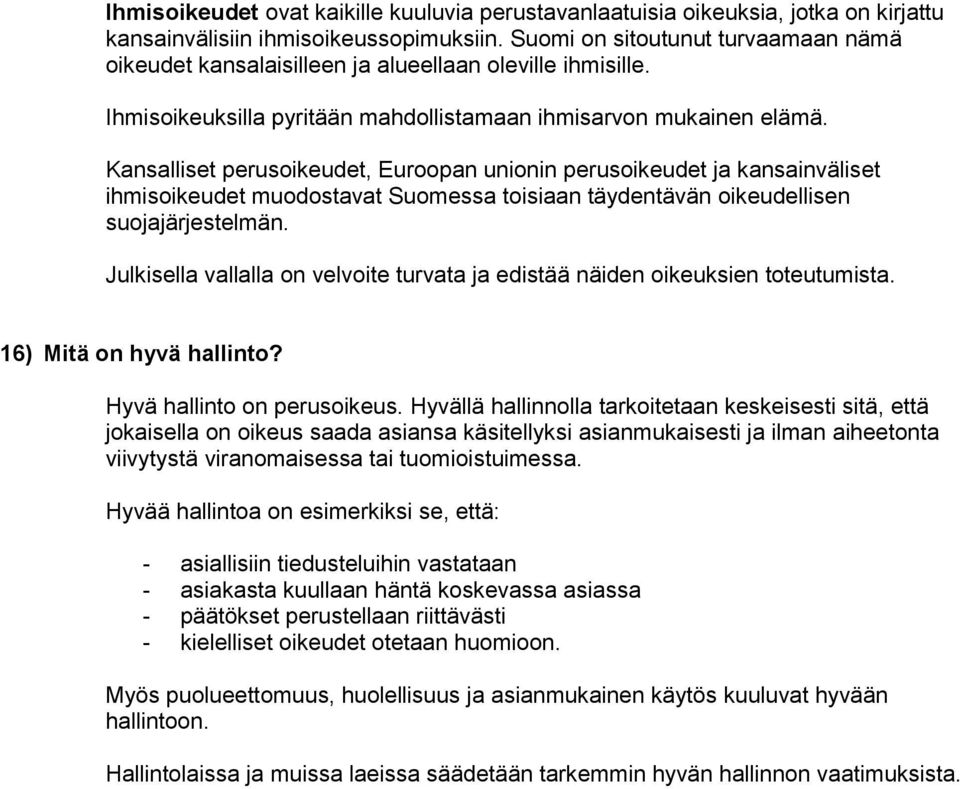 Ihmisoikeudet ovat kaikille kuuluvia perustavanlaatuisia oikeuksia, jotka on kirjattu kansainvälisiin ihmisoikeussopimuksiin. Suomi on sitoutunut turvaamaan nämä oikeudet kansalaisilleen ja alueellaan oleville ihmisille.

Ihmisoikeuksilla pyritään mahdollistamaan ihmisarvon mukainen elämä.

Kansalliset perusoikeudet, Euroopan unionin perusoikeudet ja kansainväliset ihmisoikeudet muodostavat Suomessa toisiaan täydentävän oikeudellisen suojajärjestelmän.

Julkisella vallalla on velvoite turvata ja edistää näiden oikeuksien toteutumista.

16) Mitä on hyvä hallinto?

Hyvä hallinto on perusoikeus. Hyvällä hallinnolla tarkoitetaan keskeisesti sitä, että jokaisella on oikeus saada asiansa käsitellyksi asianmukaisesti ja ilman aiheetonta viivytystä viranomaisessa tai tuomioistuimessa.

Hyvää hallintoa on esimerkiksi se, että:

- asiallisiin tiedusteluihin vastataan
- asiakasta kuullaan häntä koskevassa asiassa
- päätökset perustellaan riittävästi
- kielelliset oikeudet otetaan huomioon.

Myös puolueettomuus, huolellisuus ja asianmukainen käytös kuuluvat hyvään hallintoon.

Hallintolaissa ja muissa laeissa säädetään tarkemmin hyvän hallinnon vaatimuksista.